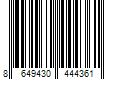 8 649430 444361